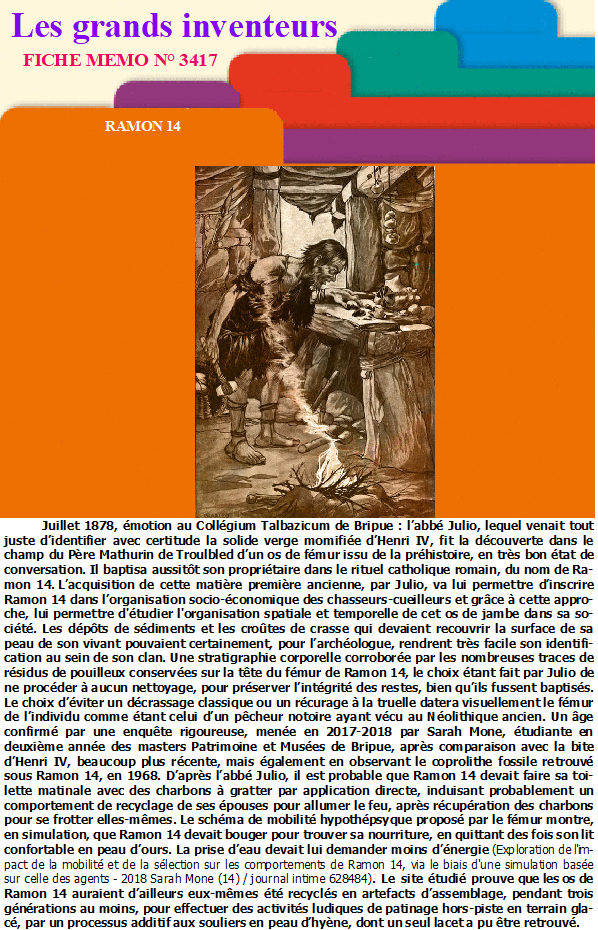 Les grands inventeurs

FICHE MEMO N° 3417

RAMON 14

Juillet 1878, émotion au Collégium Talbazicum de Bripue : l'abbé Julio, lequel venait tout juste d'identifier avec certitude la solide verge momifiée d'Henri IV, fit la découverte dans le champ du Père Mathurin de Troulbled d'un os de fémur issu de la préhistoire, en très bon état de conversation. Il baptisa aussitôt son propriétaire dans le rituel catholique romain, du nom de Ramon 14. L'acquisition de cette matière première ancienne, par Julio, va lui permettre d'inscrire Ramon 14 dans l'organisation socio-économique des chasseurs-cueilleurs et grâce à cette approche, lui permettre d'étudier l'organisation spatiale et temporelle de cet os de jambe dans sa société. Les dépôts de sédiments et les croûtes de crasse qui devaient recouvrir la surface de sa peau de son vivant pouvaient certainement, pour l'archéologue, rendrent très facile son identification au sein de son clan. Une stratigraphie corporelle corroborée par les nombreuses traces de résidus de pouilleux conservées sur la tête du fémur de Ramon 14, le choix étant fait par Julio de ne procéder à aucun nettoyage, pour préserver l'intégrité des restes, bien qu'ils fussent baptisés. Le choix d'éviter un décrassage classique ou un récurage à la truelle datera visuellement le fémur de l'individu comme étant celui d'un pêcheur notoire ayant vécu au Néolithique ancien. Un âge confirmé par une enquête rigoureuse, menée en 2017-2018 par Sarah Mone, étudiante en deuxième année des masters Patrimoine et Musées de Bripue, après comparaison avec la bite d'Henri IV, beaucoup plus récente, mais également en observant le coprolithe fossile retrouvé sous Ramon 14, en 1968. D'après l'abbé Julio, il est probable que Ramon 14 devait faire sa toilette matinale avec des charbons à gratter par application directe, induisant probablement un comportement de recyclage de ses épouses pour allumer le feu, après récupération des charbons pour se frotter elles-mêmes. Le schéma de mobilité hypothépsyque proposé par le fémur montre, en simulation, que Ramon 14 devait bouger pour trouver sa nourriture, en quittant des fois son lit confortable en peau d'ours. La prise d'eau devait lui demander moins d'énergie (Exploration de l'impact de la mobilité et de la sélection sur les comportements de Ramon 14, via le biais d'une simulation basée sur celle des agents - 2018 Sarah Mone (14) / journal intime 628484). Le site étudié prouve que les os de Ramon 14 auraient d'ailleurs eux-mêmes été recyclés en artefacts d'assemblage, pendant trois générations au moins, pour effectuer des activités ludiques de patinage hors-piste en terrain glacé, par un processus additif aux souliers en peau d'hyène, dont un seul lacet a pu être retrouvé.